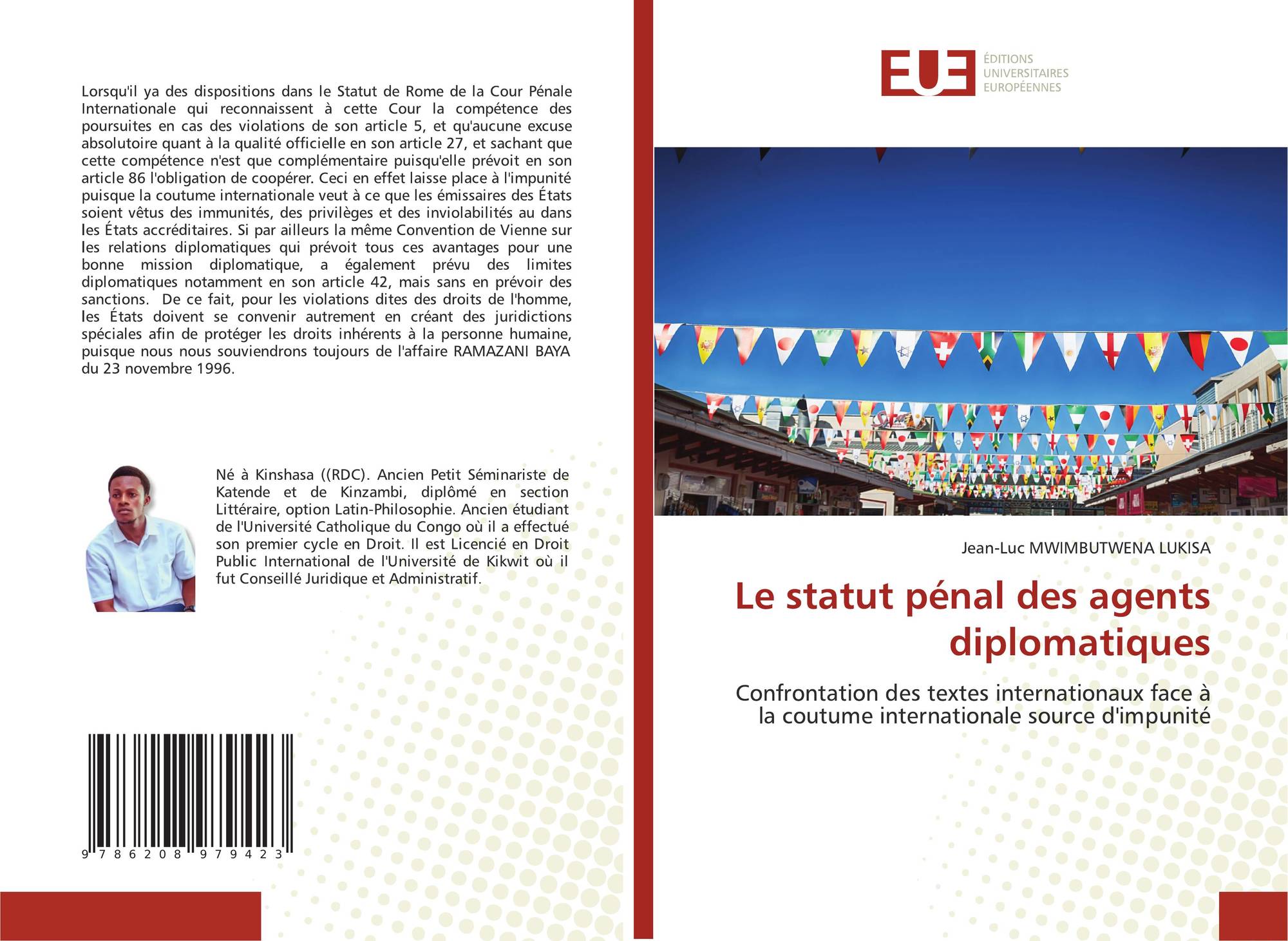 Lorsqu'il ya des dispositions dans le Statut de Rome de la Cour Pénale Internationale qui reconnaissent à cette Cour la compétence des poursuites en cas des violations de son article 5, et qu'aucune excuse absolutoire quant à la qualité officielle en son article 27, et sachant que cette compétence n'est que complémentaire puisqu'elle prévoit en son article 86 l'obligation de coopérer. Ceci en effet laisse place à l'impunité puisque la coutume internationale veut à ce que les émissaires des États soient vêtus des immunités, des privilèges et des inviolabilités au dans les États accréditaires. Si par ailleurs la même Convention de Vienne sur les relations diplomatiques qui prévoit tous ces avantages pour une bonne mission diplomatique, a également prévu des limites diplomatiques notamment en son article 42, mais sans en prévoir des sanctions. De ce fait, pour les violations dites des droits de l'homme, les États doivent se convenir autrement en créant des juridictions spéciales afin de protéger les droits inhérents à la personne humaine, puisque nous nous souviendrons toujours de l'affaire RAMAZANI BAYA du 23 novembre 1996.

Né à Kinshasa ((RDC). Ancien Petit Séminariste de Katende et de Kinzambi, diplômé en section Littéraire, option Latin-Philosophie. Ancien étudiant de l'Université Catholique du Congo où il a effectué son premier cycle en Droit. Il est Licencié en Droit Public International de l'Université de Kikwit où il fut Conseillé Juridique et Administratif.

9 786208 979423

EUE
ÉDITIONS
UNIVERSITAIRES
EUROPÉENNES

Jean-Luc MWIMBUTWENA LUKISA

Le statut pénal des agents diplomatiques

Confrontation des textes internationaux face à la coutume internationale source d'impunité